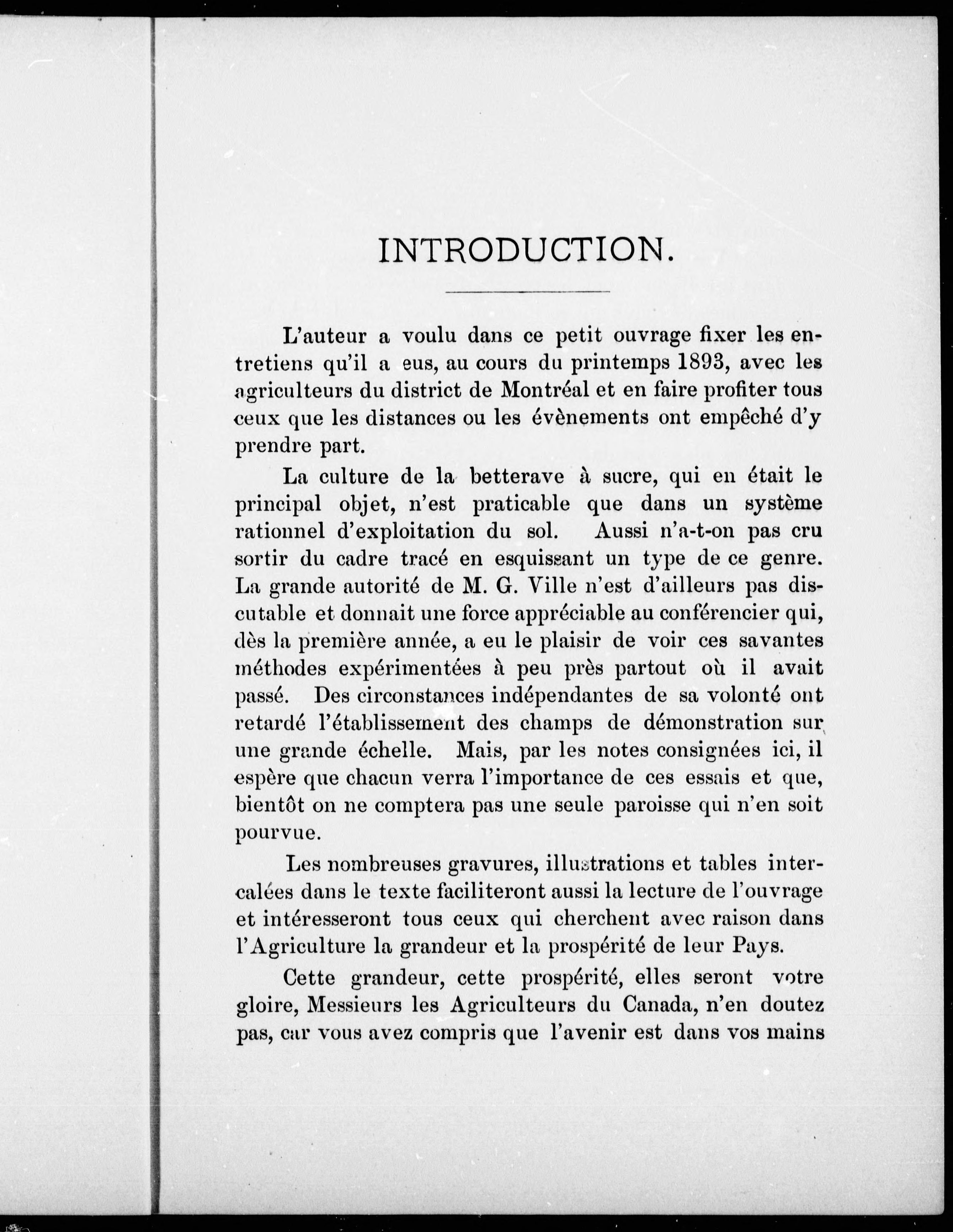 INTRODUCTION.

L'auteur a voulu dans ce petit ouvrage fixer les entretiens qu'il a eus, au cours du printemps 1893, avec les agriculteurs du district de Montréal et en faire profiter tous ceux que les distances ou les évènements ont empêché d'y prendre part.

La culture de la betterave à sucre, qui en était le principal objet, n'est praticable que dans un système rationnel d'exploitation du sol. Aussi n'a-t-on pas cru sortir du cadre tracé en esquissant un type de ce genre. La grande autorité de M. G. Ville n'est d'ailleurs pas discutable et donnait une force appréciable au conférencier qui, dès la première année, a eu le plaisir de voir ces savantes méthodes expérimentées à peu près partout où il avait passé. Des circonstances indépendantes de sa volonté ont retardé l'établissement des champs de démonstration sur une grande échelle. Mais, par les notes consignées ici, il espère que chacun verra l'importance de ces essais et que, bientôt on ne comptera pas une seule paroisse qui n'en soit pourvue.

Les nombreuses gravures, illustrations et tables intercalées dans le texte faciliteront aussi la lecture de l'ouvrage et intéresseront tous ceux qui cherchent avec raison dans l'Agriculture la grandeur et la prospérité de leur Pays.

Cette grandeur, cette prospérité, elles seront votre gloire, Messieurs les Agriculteurs du Canada, n'en doutez pas, car vous avez compris que l'avenir est dans vos mains